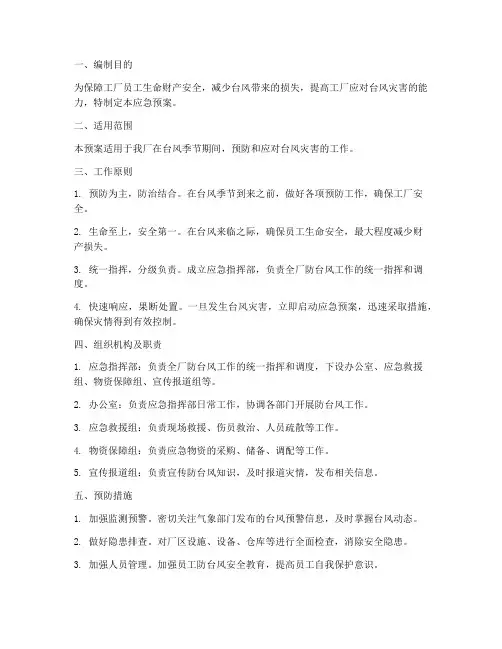 一、编制目的

为保障工厂员工生命财产安全，减少台风带来的损失，提高工厂应对台风灾害的能力，特制定本应急预案。

二、适用范围

本预案适用于我厂在台风季节期间，预防和应对台风灾害的工作。

三、工作原则

1. 预防为主，防治结合。在台风季节到来之前，做好各项预防工作，确保工厂安全。

2. 生命至上，安全第一。在台风来临之际，确保员工生命安全，最大程度减少财产损失。

3. 统一指挥，分级负责。成立应急指挥部，负责全厂防台风工作的统一指挥和调度。

4. 快速响应，果断处置。一旦发生台风灾害，立即启动应急预案，迅速采取措施，确保灾情得到有效控制。

四、组织机构及职责

1. 应急指挥部：负责全厂防台风工作的统一指挥和调度，下设办公室、应急救援组、物资保障组、宣传报道组等。

2. 办公室：负责应急指挥部日常工作，协调各部门开展防台风工作。

3. 应急救援组：负责现场救援、伤员救治、人员疏散等工作。

4. 物资保障组：负责应急物资的采购、储备、调配等工作。

5. 宣传报道组：负责宣传防台风知识，及时报道灾情，发布相关信息。

五、预防措施

1. 加强监测预警。密切关注气象部门发布的台风预警信息，及时掌握台风动态。

2. 做好隐患排查。对厂区设施、设备、仓库等进行全面检查，消除安全隐患。

3. 加强人员管理。加强员工防台风安全教育，提高员工自我保护意识。